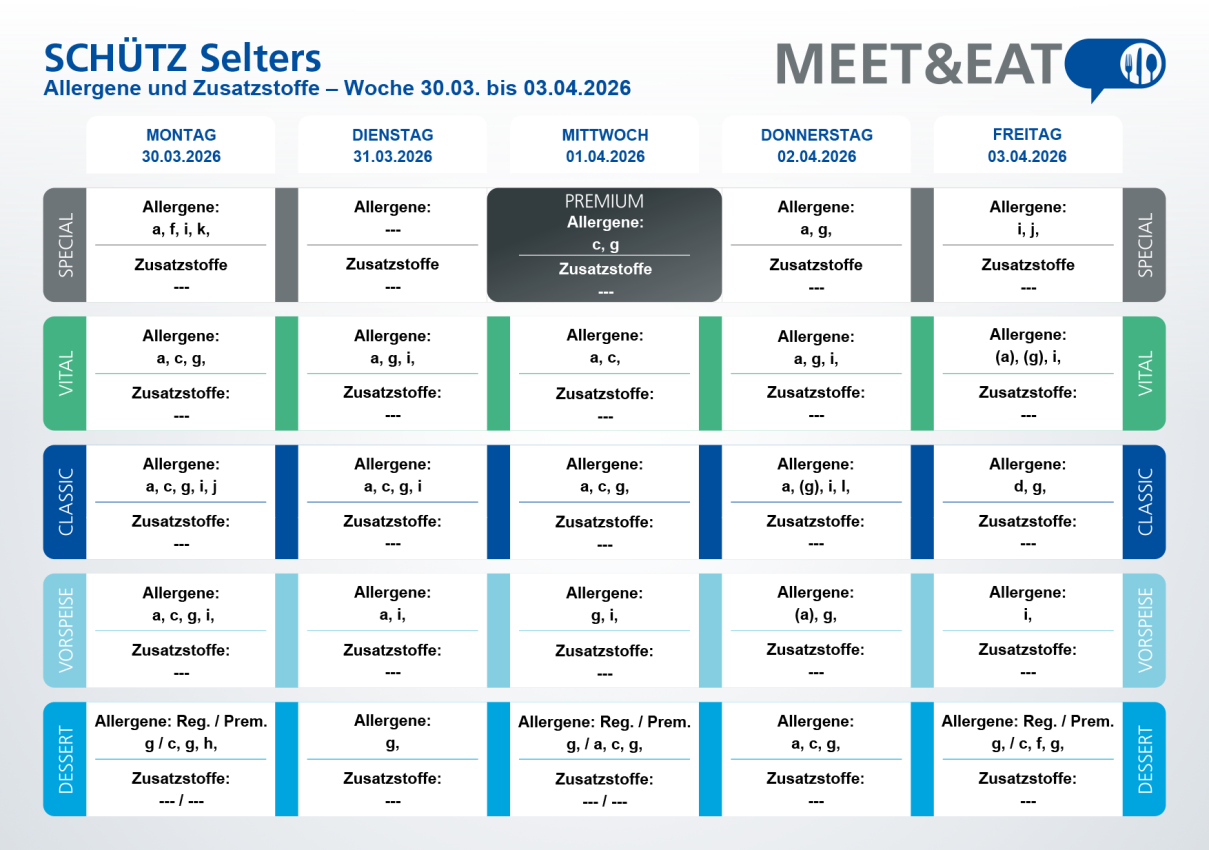 SCHÜTZ Selters
Allergene und Zusatzstoffe – Woche 30.03. bis 03.04.2026

MEET&EAT

| | MONTAG 30.03.2026 | DIENSTAG 31.03.2026 | MITTWOCH 01.04.2026 | DONNERSTAG 02.04.2026 | FREITAG 03.04.2026 | |
|---|---|---|---|---|---|---|
| SPECIAL | Allergene: a, f, i, k, Zusatzstoffe --- | Allergene: --- Zusatzstoffe --- | PREMIUM Allergene: c, g Zusatzstoffe --- | Allergene: a, g, Zusatzstoffe --- | Allergene: i, j, Zusatzstoffe --- | SPECIAL |
| VITAL | Allergene: a, c, g, Zusatzstoffe: --- | Allergene: a, g, i, Zusatzstoffe: --- | Allergene: a, c, Zusatzstoffe: --- | Allergene: a, g, i, Zusatzstoffe: --- | Allergene: (a), (g), i, Zusatzstoffe: --- | VITAL |
| CLASSIC | Allergene: a, c, g, i, j Zusatzstoffe: --- | Allergene: a, c, g, i Zusatzstoffe: --- | Allergene: a, c, g, Zusatzstoffe: --- | Allergene: a, (g), i, l, Zusatzstoffe: --- | Allergene: d, g, Zusatzstoffe: --- | CLASSIC |
| VORSPEISE | Allergene: a, c, g, i, Zusatzstoffe: --- | Allergene: a, i, Zusatzstoffe: --- | Allergene: g, i, Zusatzstoffe: --- | Allergene: (a), g, Zusatzstoffe: --- | Allergene: i, Zusatzstoffe: --- | VORSPEISE |
| DESSERT | Allergene: Reg. / Prem. g / c, g, h, Zusatzstoffe: --- / --- | Allergene: g, Zusatzstoffe: --- | Allergene: Reg. / Prem. g, / a, c, g, Zusatzstoffe: --- / --- | Allergene: a, c, g, Zusatzstoffe: --- | Allergene: Reg. / Prem. g, / c, f, g, Zusatzstoffe: --- | DESSERT |